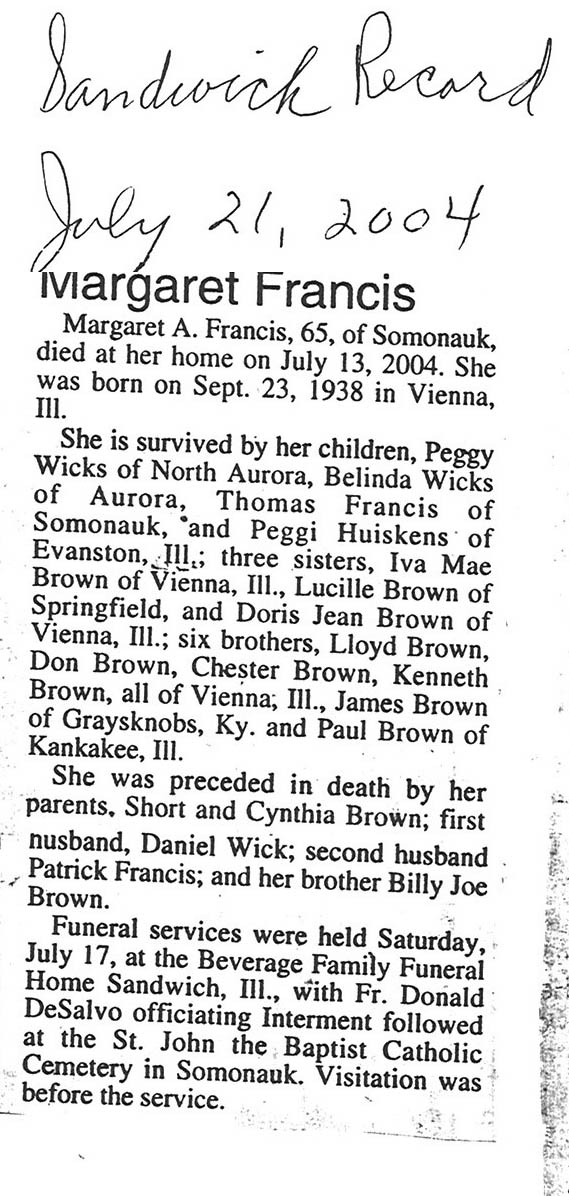 Sandwich Record

July 21, 2004

Margaret Francis

Margaret A. Francis, 65, of Somonauk, died at her home on July 13, 2004. She was born on Sept. 23, 1938 in Vienna, Ill.

She is survived by her children, Peggy Wicks of North Aurora, Belinda Wicks of Aurora, Thomas Francis of Somonauk, and Peggi Huiskens of Evanston, Ill.; three sisters, Iva Mae Brown of Vienna, Ill., Lucille Brown of Springfield, and Doris Jean Brown of Vienna, Ill.; six brothers, Lloyd Brown, Don Brown, Chester Brown, Kenneth Brown, all of Vienna, Ill., James Brown of Graysknobs, Ky. and Paul Brown of Kankakee, Ill.

She was preceded in death by her parents, Short and Cynthia Brown; first husband, Daniel Wick; second husband Patrick Francis; and her brother Billy Joe Brown.

Funeral services were held Saturday, July 17, at the Beverage Family Funeral Home Sandwich, Ill., with Fr. Donald DeSalvo officiating Interment followed at the St. John the Baptist Catholic Cemetery in Somonauk. Visitation was before the service.